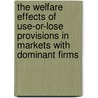 the welfare effects of use-or-lose provisions in markets with dominant firms